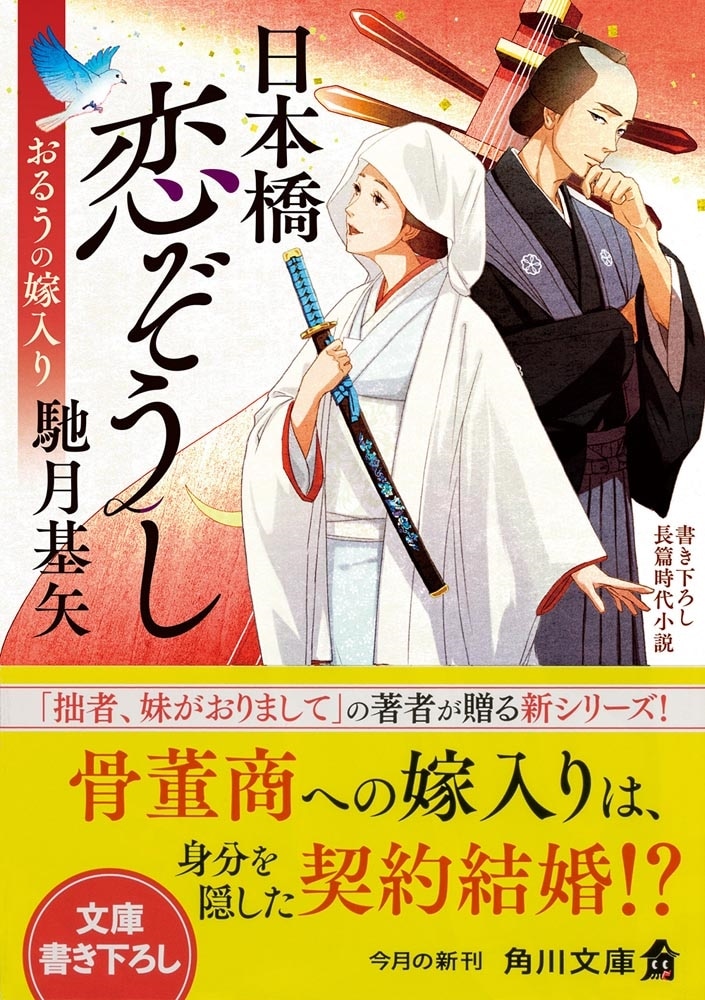 日本橋
恋ぞうし

おるうの嫁入り

馳月基矢

書き下ろし
長篇時代小説

「拙者、妹がおりまして」の著者が贈る新シリーズ!

骨董商への嫁入りは、
身分を隠した契約結婚!?

文庫
書き下ろし

今月の新刊 角川文庫